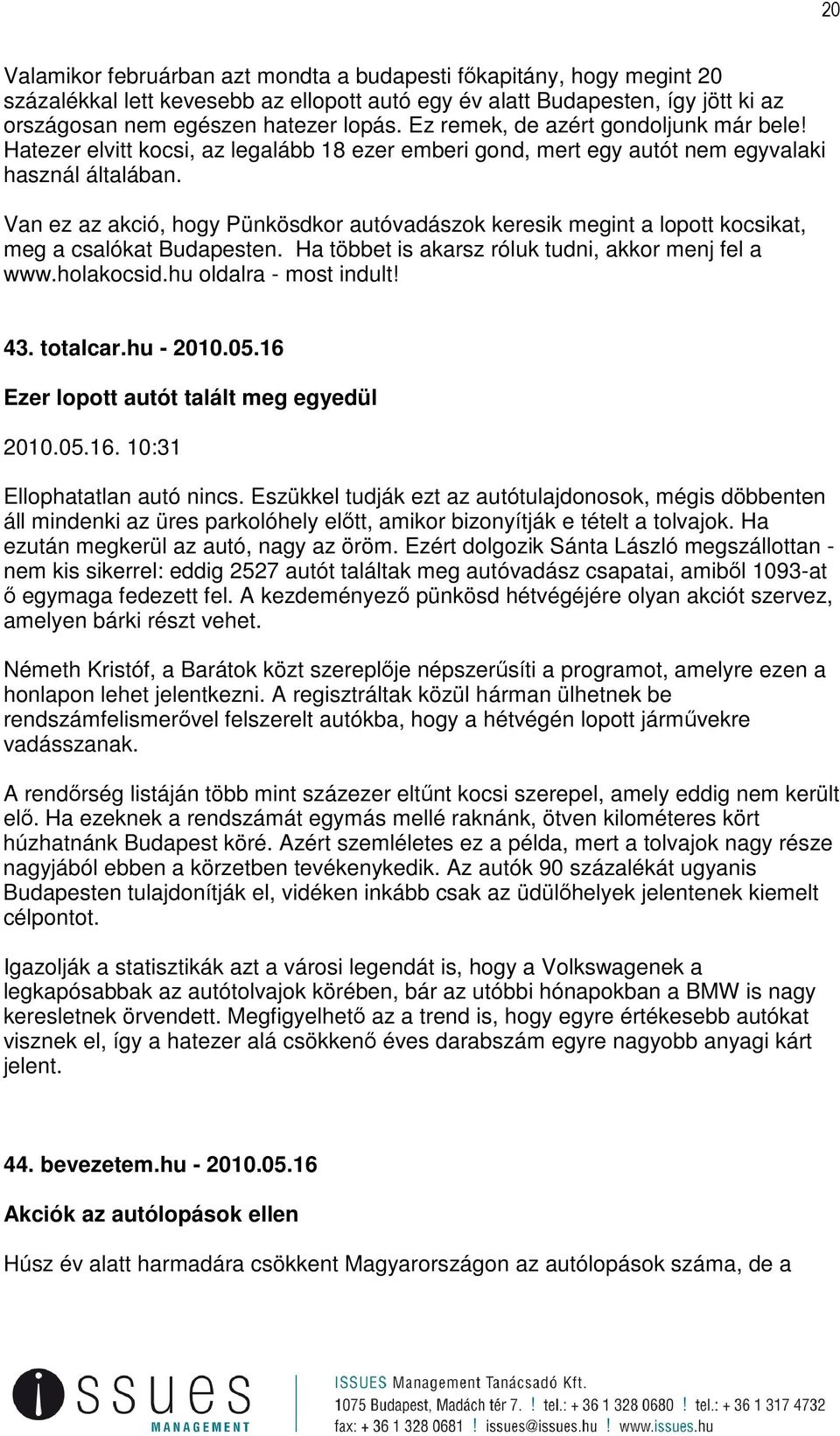 20

Valamikor februárban azt mondta a budapesti főkapitány, hogy megint 20 százalékkal lett kevesebb az ellopott autó egy év alatt Budapesten, így jött ki az országosan nem egészen hatezer lopás. Ez remek, de azért gondoljunk már bele! Hatezer elvitt kocsi, az legalább 18 ezer emberi gond, mert egy autót nem egyvalaki használ általában.

Van ez az akció, hogy Pünkösdkor autóvadászok keresik megint a lopott kocsikat, meg a csalókat Budapesten. Ha többet is akarsz róluk tudni, akkor menj fel a www.holakocsid.hu oldalra - most indult!

43. totalcar.hu - 2010.05.16

Ezer lopott autót talált meg egyedül

2010.05.16. 10:31

Ellophatatlan autó nincs. Eszükkel tudják ezt az autótulajdonosok, mégis döbbenten áll mindenki az üres parkolóhely előtt, amikor bizonyítják e tételt a tolvajok. Ha ezután megkerül az autó, nagy az öröm. Ezért dolgozik Sánta László megszállottan - nem kis sikerrel: eddig 2527 autót találtak meg autóvadász csapatai, amiből 1093-at ő egymaga fedezett fel. A kezdeményező pünkösd hétvégéjére olyan akciót szervez, amelyen bárki részt vehet.

Németh Kristóf, a Barátok közt szereplője népszerűsíti a programot, amelyre ezen a honlapon lehet jelentkezni. A regisztráltak közül hárman ülhetnek be rendszámfelismerővel felszerelt autókba, hogy a hétvégén lopott járművekre vadásszanak.

A rendőrség listáján több mint százezer eltűnt kocsi szerepel, amely eddig nem került elő. Ha ezeknek a rendszámát egymás mellé raknánk, ötven kilométeres kört húzhatnánk Budapest köré. Azért szemléletes ez a példa, mert a tolvajok nagy része nagyjából ebben a körzetben tevékenykedik. Az autók 90 százalékát ugyanis Budapesten tulajdonítják el, vidéken inkább csak az üdülőhelyek jelentenek kiemelt célpontot.

Igazolják a statisztikák azt a városi legendát is, hogy a Volkswagenek a legkapósabbak az autótolvajok körében, bár az utóbbi hónapokban a BMW is nagy keresletnek örvendett. Megfigyelhető az a trend is, hogy egyre értékesebb autókat visznek el, így a hatezer alá csökkenő éves darabszám egyre nagyobb anyagi kárt jelent.

44. bevezetem.hu - 2010.05.16

Akciók az autólopások ellen

Húsz év alatt harmadára csökkent Magyarországon az autólopások száma, de a

issues MANAGEMENT

ISSUES Management Tanácsadó Kft.
1075 Budapest, Madách tér 7. ! tel.: + 36 1 328 0680 ! tel.: + 36 1 317 4732
fax: + 36 1 328 0681 ! issues@issues.hu ! www.issues.hu